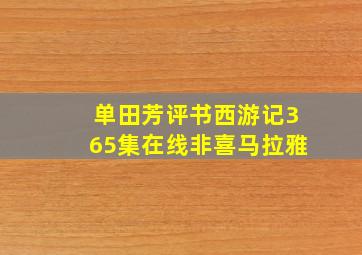 单田芳评书西游记365集在线非喜马拉雅